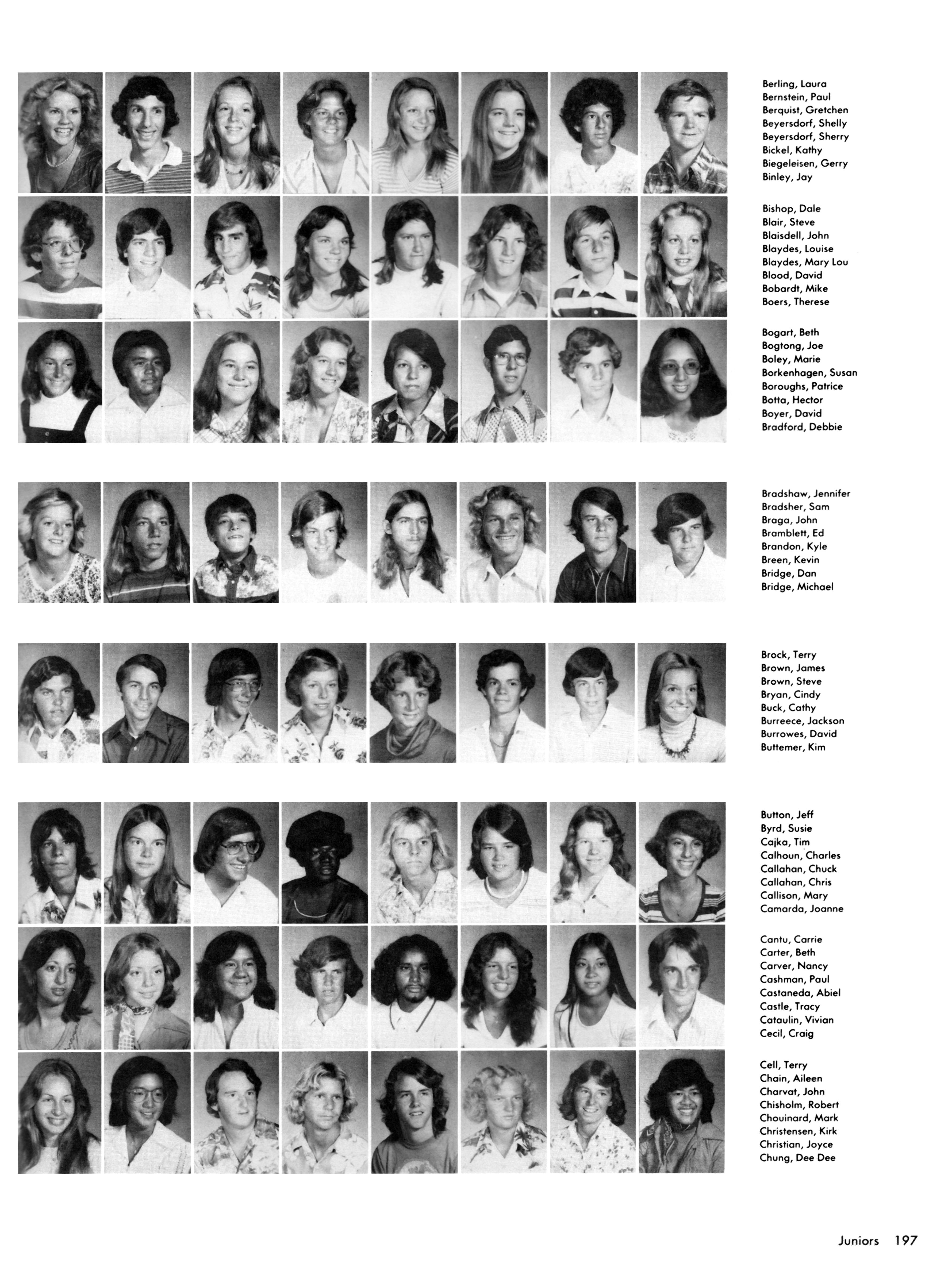 Berling, Laura
Bernstein, Paul
Berquist, Gretchen
Beyersdorf, Shelly
Beyersdorf, Sherry
Bickel, Kathy
Biegeleisen, Gerry
Binley, Jay

Bishop, Dale
Blair, Steve
Blaisdell, John
Blaydes, Louise
Blaydes, Mary Lou
Blood, David
Bobardt, Mike
Boers, Therese

Bogart, Beth
Bogtong, Joe
Boley, Marie
Borkenhagen, Susan
Boroughs, Patrice
Botta, Hector
Boyer, David
Bradford, Debbie

Bradshaw, Jennifer
Bradsher, Sam
Braga, John
Bramblett, Ed
Brandon, Kyle
Breen, Kevin
Bridge, Dan
Bridge, Michael

Brock, Terry
Brown, James
Brown, Steve
Bryan, Cindy
Buck, Cathy
Burreece, Jackson
Burrowes, David
Buttemer, Kim

Button, Jeff
Byrd, Susie
Cajka, Tim
Calhoun, Charles
Callahan, Chuck
Callahan, Chris
Callison, Mary
Camarda, Joanne

Cantu, Carrie
Carter, Beth
Carver, Nancy
Cashman, Paul
Castaneda, Abiel
Castle, Tracy
Cataulin, Vivian
Cecil, Craig

Cell, Terry
Chain, Aileen
Charvat, John
Chisholm, Robert
Chouinard, Mark
Christensen, Kirk
Christian, Joyce
Chung, Dee Dee

Juniors 197